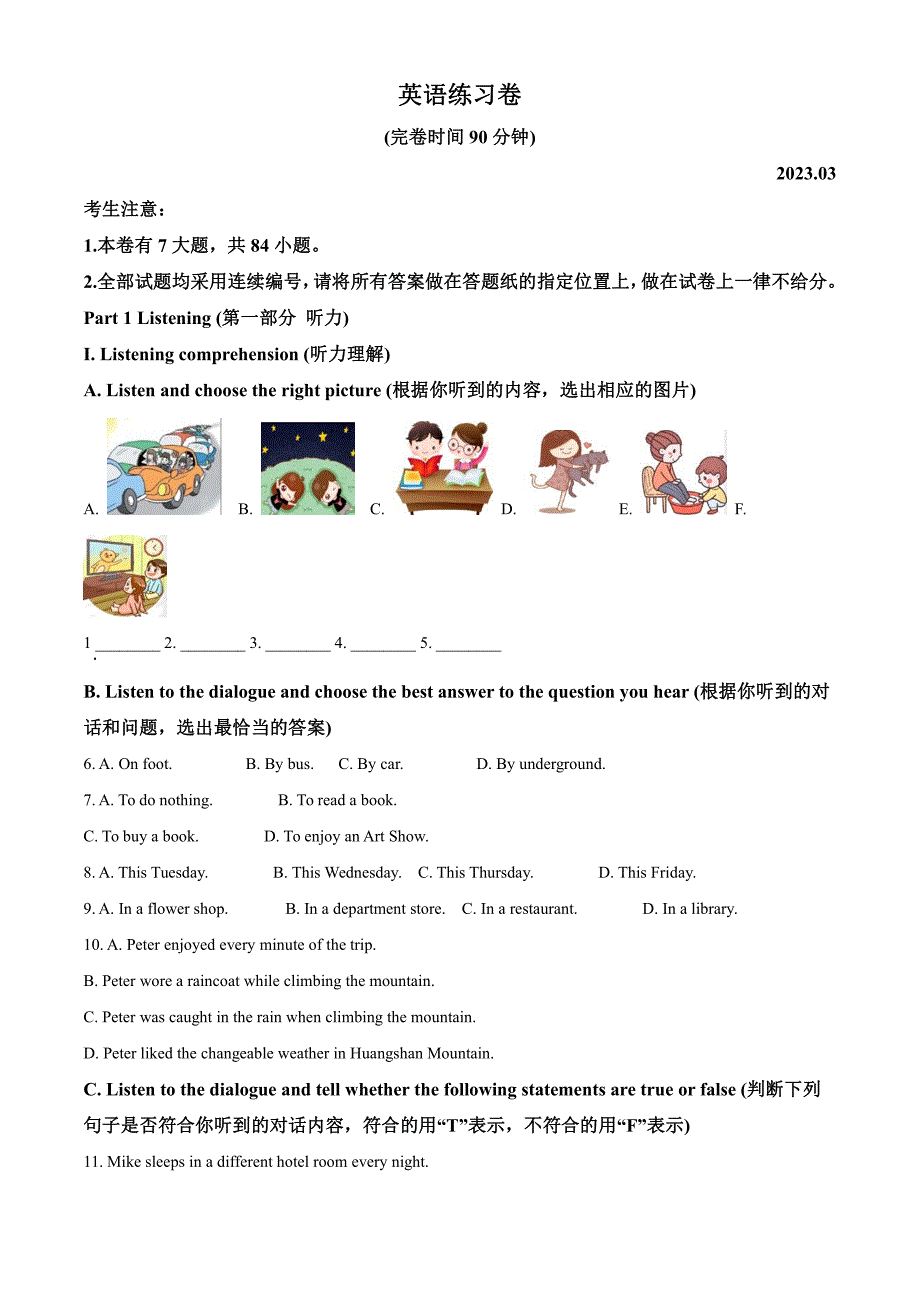 英语练习卷

(完卷时间 90 分钟)

2023.03

考生注意：

1.本卷有 7 大题，共 84 小题。

2.全部试题均采用连续编号，请将所有答案做在答题纸的指定位置上，做在试卷上一律不给分。

Part 1 Listening (第一部分 听力)

I. Listening comprehension (听力理解)

A. Listen and choose the right picture (根据你听到的内容，选出相应的图片)

A. B. C. D. E. F.

1. ________ 2. ________ 3. ________ 4. ________ 5. ________

B. Listen to the dialogue and choose the best answer to the question you hear (根据你听到的对话和问题，选出最恰当的答案)

6. A. On foot. B. By bus. C. By car. D. By underground.

7. A. To do nothing. B. To read a book.

C. To buy a book. D. To enjoy an Art Show.

8. A. This Tuesday. B. This Wednesday. C. This Thursday. D. This Friday.

9. A. In a flower shop. B. In a department store. C. In a restaurant. D. In a library.

10. A. Peter enjoyed every minute of the trip.

B. Peter wore a raincoat while climbing the mountain.

C. Peter was caught in the rain when climbing the mountain.

D. Peter liked the changeable weather in Huangshan Mountain.

C. Listen to the dialogue and tell whether the following statements are true or false (判断下列句子是否符合你听到的对话内容，符合的用“T”表示，不符合的用“F”表示)

11. Mike sleeps in a different hotel room every night.